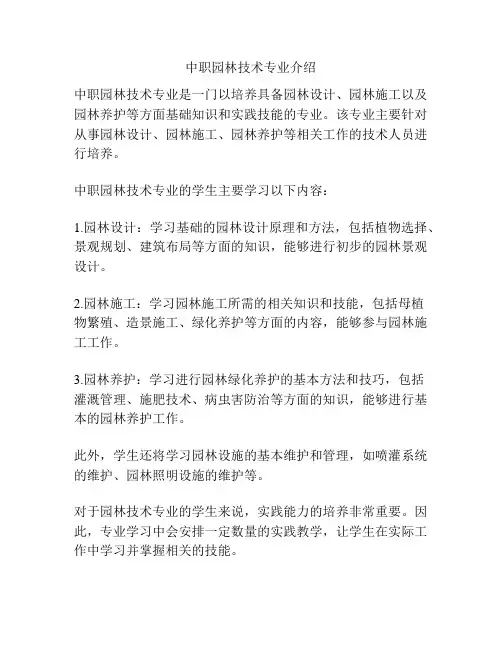 中职园林技术专业介绍

中职园林技术专业是一门以培养具备园林设计、园林施工以及园林养护等方面基础知识和实践技能的专业。该专业主要针对从事园林设计、园林施工、园林养护等相关工作的技术人员进行培养。

中职园林技术专业的学生主要学习以下内容：

1.园林设计：学习基础的园林设计原理和方法，包括植物选择、景观规划、建筑布局等方面的知识，能够进行初步的园林景观设计。

2.园林施工：学习园林施工所需的相关知识和技能，包括母植物繁殖、造景施工、绿化养护等方面的内容，能够参与园林施工工作。

3.园林养护：学习进行园林绿化养护的基本方法和技巧，包括灌溉管理、施肥技术、病虫害防治等方面的知识，能够进行基本的园林养护工作。

此外，学生还将学习园林设施的基本维护和管理，如喷灌系统的维护、园林照明设施的维护等。

对于园林技术专业的学生来说，实践能力的培养非常重要。因此，专业学习中会安排一定数量的实践教学，让学生在实际工作中学习并掌握相关的技能。